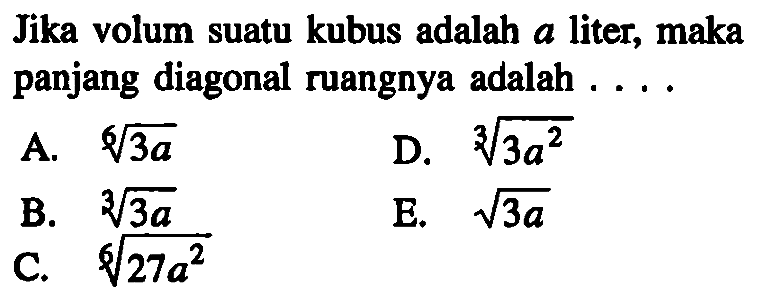 Jika volum suatu kubus adalah $a$ liter, maka panjang diagonal ruangnya adalah . . . .

A. $\sqrt[6]{3a}$

B. $\sqrt[3]{3a}$

C. $\sqrt[6]{27a^2}$

D. $\sqrt[3]{3a^2}$

E. $\sqrt{3a}$